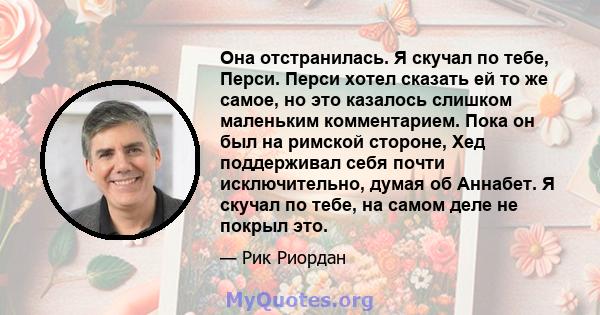 Она отстранилась. Я скучал по тебе, Перси. Перси хотел сказать ей то же самое, но это казалось слишком маленьким комментарием. Пока он был на римской стороне, Хед поддерживал себя почти исключительно, думая об Аннабет. Я скучал по тебе, на самом деле не покрыл это.

— Рик Риордан

MyQuotes.org